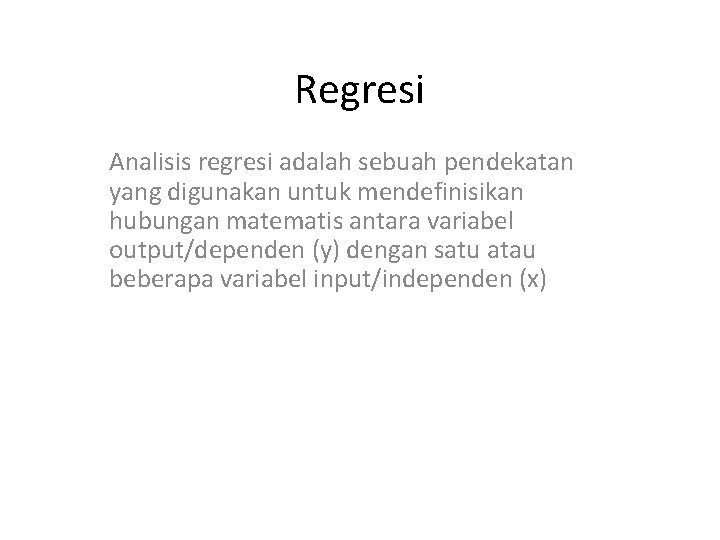 Regresi

Analisis regresi adalah sebuah pendekatan yang digunakan untuk mendefinisikan hubungan matematis antara variabel output/dependen (y) dengan satu atau beberapa variabel input/independen (x)